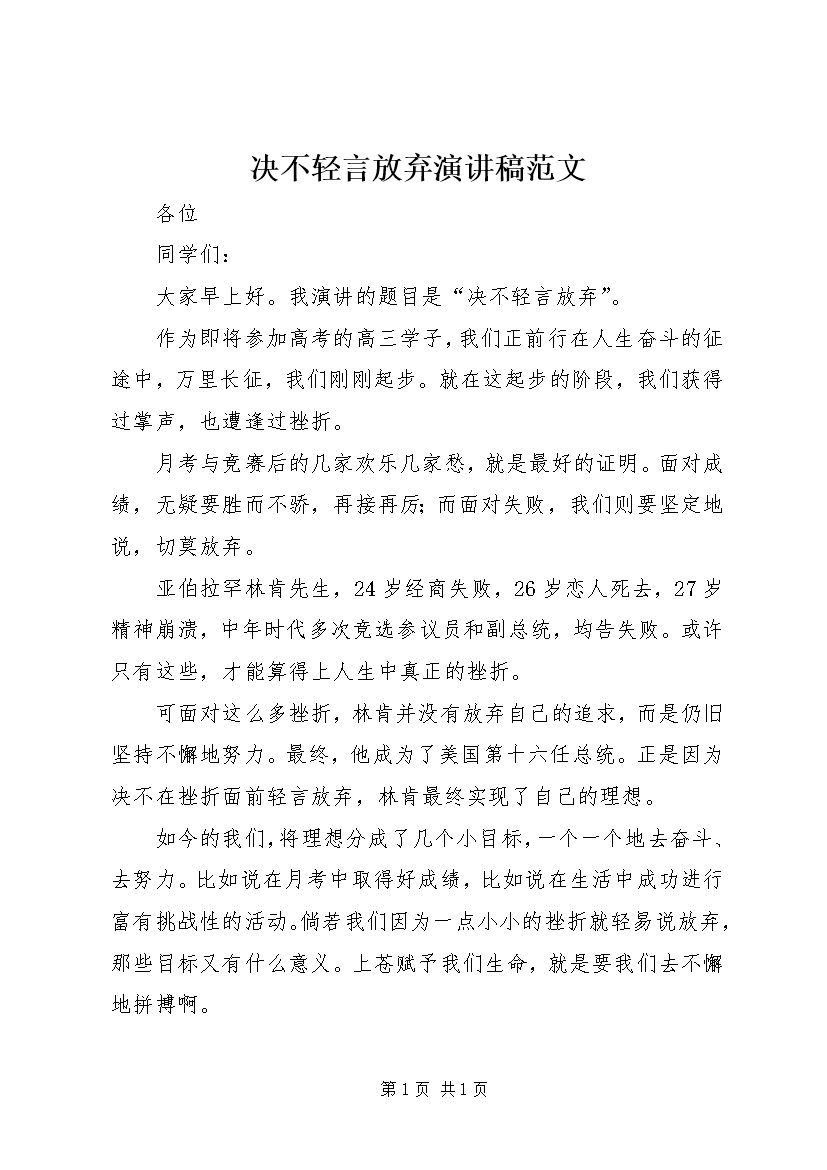 决不轻言放弃演讲稿范文

各位

同学们：

大家早上好。我演讲的题目是“决不轻言放弃”。

作为即将参加高考的高三学子，我们正前行在人生奋斗的征途中，万里长征，我们刚刚起步。就在这起步的阶段，我们获得过掌声，也遭逢过挫折。

月考与竞赛后的几家欢乐几家愁，就是最好的证明。面对成绩，无疑要胜而不骄，再接再厉；而面对失败，我们则要坚定地说，切莫放弃。

亚伯拉罕林肯先生，24岁经商失败，26岁恋人死去，27岁精神崩溃，中年时代多次竞选参议员和副总统，均告失败。或许只有这些，才能算得上人生中真正的挫折。

可面对这么多挫折，林肯并没有放弃自己的追求，而是仍旧坚持不懈地努力。最终，他成为了美国第十六任总统。正是因为决不在挫折面前轻言放弃，林肯最终实现了自己的理想。

如今的我们，将理想分成了几个小目标，一个一个地去奋斗、去努力。比如说在月考中取得好成绩，比如说在生活中成功进行富有挑战性的活动。倘若我们因为一点小小的挫折就轻易说放弃，那些目标又有什么意义。上苍赋予我们生命，就是要我们去不懈地拼搏啊。

第1页 共1页